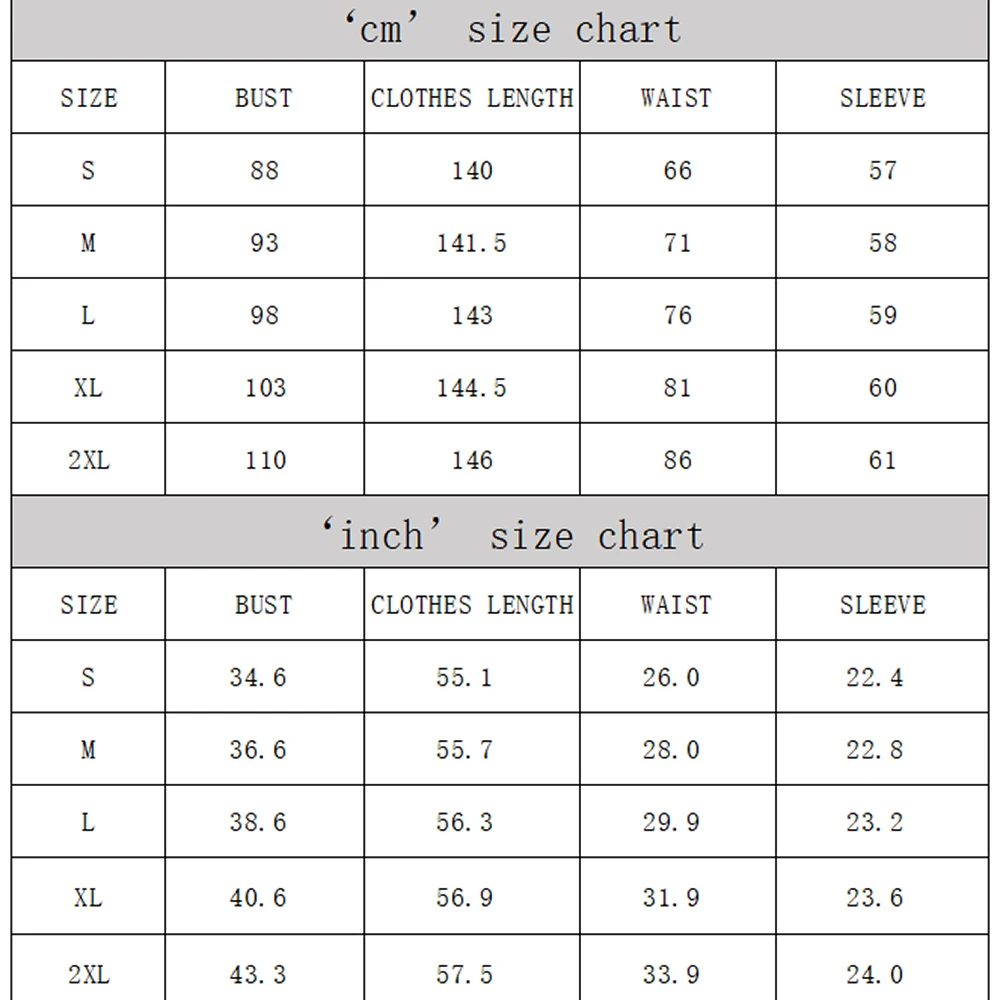 ‘cm’ size chart

| SIZE | BUST | CLOTHES LENGTH | WAIST | SLEEVE |
|---|---|---|---|---|
| S | 88 | 140 | 66 | 57 |
| M | 93 | 141.5 | 71 | 58 |
| L | 98 | 143 | 76 | 59 |
| XL | 103 | 144.5 | 81 | 60 |
| 2XL | 110 | 146 | 86 | 61 |

‘inch’ size chart

| SIZE | BUST | CLOTHES LENGTH | WAIST | SLEEVE |
|---|---|---|---|---|
| S | 34.6 | 55.1 | 26.0 | 22.4 |
| M | 36.6 | 55.7 | 28.0 | 22.8 |
| L | 38.6 | 56.3 | 29.9 | 23.2 |
| XL | 40.6 | 56.9 | 31.9 | 23.6 |
| 2XL | 43.3 | 57.5 | 33.9 | 24.0 |